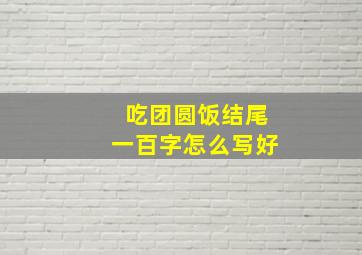 吃团圆饭结尾
一百字怎么写好